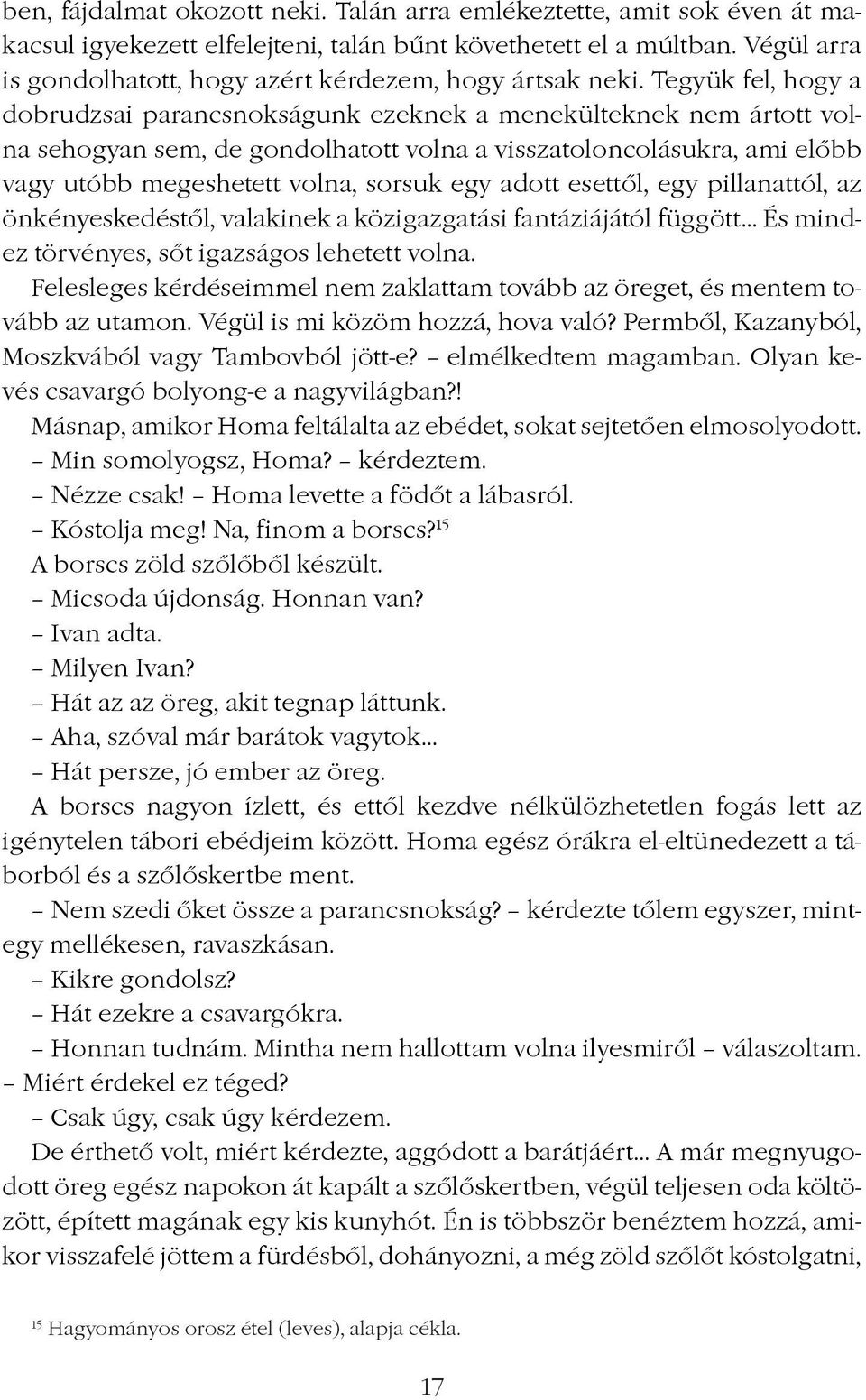 ben, fájdalmat okozott neki. Talán arra emlékeztette, amit sok éven át makacsul igyekezett elfelejteni, talán bűnt követhetett el a múltban. Végül arra is gondolhatott, hogy azért kérdezem, hogy ártsak neki. Tegyük fel, hogy a dobrudzsai parancsnokságunk ezeknek a menekülteknek nem ártott volna sehogyan sem, de gondolhatott volna a visszatoloncolásukra, ami előbb vagy utóbb megeshetett volna, sorsuk egy adott esettől, egy pillanattól, az önkényeskedéstől, valakinek a közigazgatási fantáziájától függött... És mindez törvényes, sőt igazságos lehetett volna.

Felesleges kérdéseimmel nem zaklattam tovább az öreget, és mentem tovább az utamon. Végül is mi közöm hozzá, hova való? Permből, Kazanyból, Moszkvából vagy Tambovból jött-e? – elmélkedtem magamban. Olyan kevés csavargó bolyong-e a nagyvilágban?!

Másnap, amikor Homa feltálalta az ebédet, sokat sejtetően elmosolyodott.

– Min somolyogsz, Homa? – kérdeztem.

– Nézze csak! – Homa levette a födőt a lábasról.

– Kóstolja meg! Na, finom a borscs?$^{15}$

A borscs zöld szőlőből készült.

– Micsoda újdonság. Honnan van?

– Ivan adta.

– Milyen Ivan?

– Hát az az öreg, akit tegnap láttunk.

– Aha, szóval már barátok vagytok...

– Hát persze, jó ember az öreg.

A borscs nagyon ízlett, és ettől kezdve nélkülözhetetlen fogás lett az igénytelen tábori ebédjeim között. Homa egész órákra el-eltünedezett a táborból és a szőlőskertbe ment.

– Nem szedi őket össze a parancsnokság? – kérdezte tőlem egyszer, mintegy mellékesen, ravaszkásan.

– Kikre gondolsz?

– Hát ezekre a csavargókra.

– Honnan tudnám. Mintha nem hallottam volna ilyesmiről – válaszoltam. – Miért érdekel ez téged?

– Csak úgy, csak úgy kérdezem.

De érthető volt, miért kérdezte, aggódott a barátjáért... A már megnyugodott öreg egész napokon át kapált a szőlőskertben, végül teljesen oda költözött, épített magának egy kis kunyhót. Én is többször benéztem hozzá, amikor visszafelé jöttem a fürdésből, dohányozni, a még zöld szőlőt kóstolgatni,

$^{15}$ Hagyományos orosz étel (leves), alapja cékla.

17